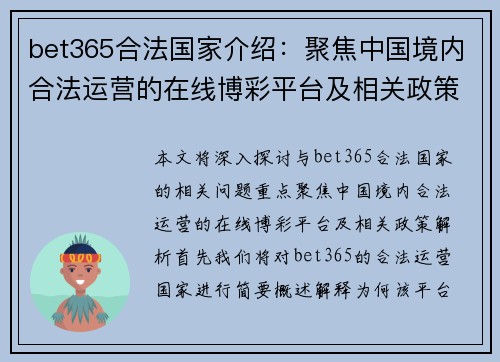 bet365合法国家介绍：聚焦中国境内合法运营的在线博彩平台及相关政策

本文将深入探讨与bet365合法国家的相关问题重点聚焦中国境内合法运营的在线博彩平台及相关政策解析首先我们将对bet365的合法运营国家进行简要概述解释为何该平台